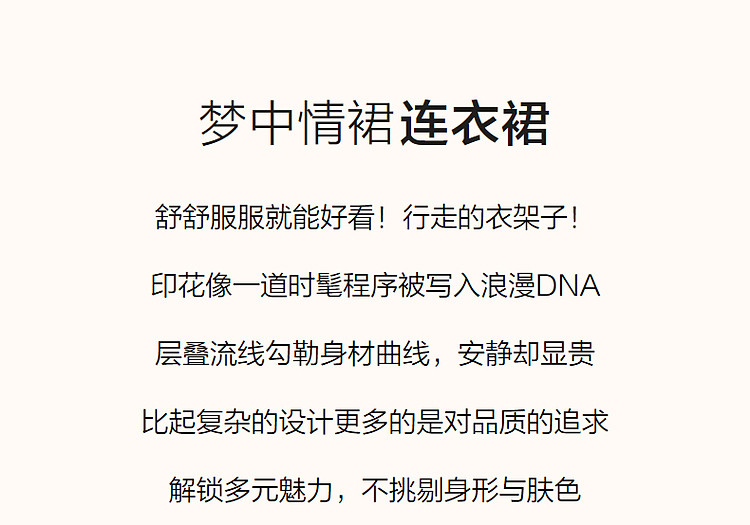 梦中情裙连衣裙

舒舒服服就能好看！行走的衣架子！

印花像一道时髦程序被写入浪漫DNA

层叠流线勾勒身材曲线，安静却显贵

比起复杂的设计更多的是对品质的追求

解锁多元魅力，不挑剔身形与肤色